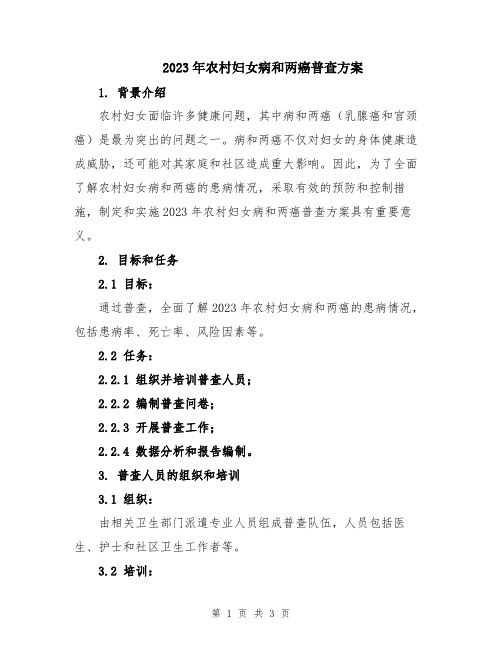 2023年农村妇女病和两癌普查方案

1. 背景介绍

农村妇女面临许多健康问题，其中病和两癌（乳腺癌和宫颈癌）是最为突出的问题之一。病和两癌不仅对妇女的身体健康造成威胁，还可能对其家庭和社区造成重大影响。因此，为了全面了解农村妇女病和两癌的患病情况，采取有效的预防和控制措施，制定和实施2023年农村妇女病和两癌普查方案具有重要意义。

2. 目标和任务

2.1 目标：

通过普查，全面了解2023年农村妇女病和两癌的患病情况，包括患病率、死亡率、风险因素等。

2.2 任务：

2.2.1 组织并培训普查人员；

2.2.2 编制普查问卷；

2.2.3 开展普查工作；

2.2.4 数据分析和报告编制。

3. 普查人员的组织和培训

3.1 组织：

由相关卫生部门派遣专业人员组成普查队伍，人员包括医生、护士和社区卫生工作者等。

3.2 培训：

第 1 页 共 3 页